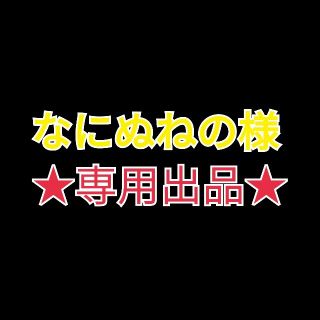 なにぬねの様
★専用出品★